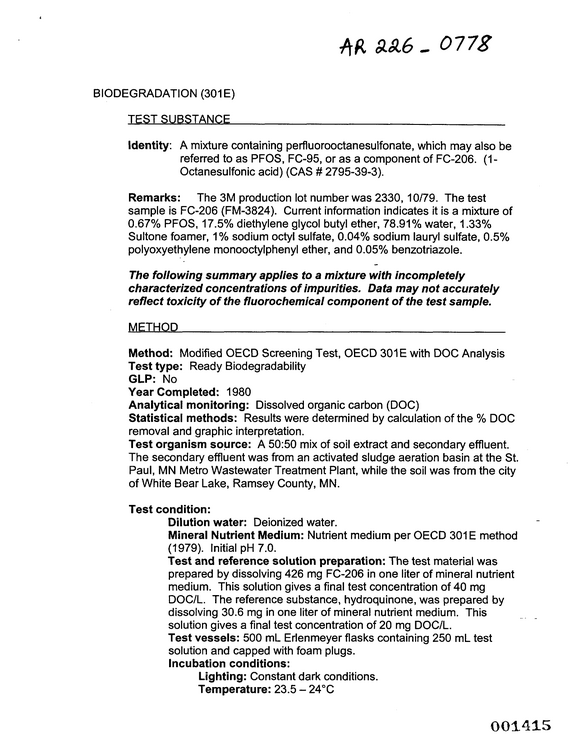 AR 226 - 0778

BIODEGRADATION (301E)

TEST SUBSTANCE

Identity: A mixture containing perfluorooctanesulfonate, which may also be referred to as PFOS, FC-95, or as a component of FC-206. (1-Octanesulfonic acid) (CAS # 2795-39-3).

Remarks: The 3M production lot number was 2330, 10/79. The test sample is FC-206 (FM-3824). Current information indicates it is a mixture of 0.67% PFOS, 17.5% diethylene glycol butyl ether, 78.91% water, 1.33% Sultone foamer, 1% sodium octyl sulfate, 0.04% sodium lauryl sulfate, 0.5% polyoxyethylene monooctylphenyl ether, and 0.05% benzotriazole.

The following summary applies to a mixture with incompletely characterized concentrations of impurities. Data may not accurately reflect toxicity of the fluorochemical component of the test sample.

METHOD

Method: Modified OECD Screening Test, OECD 301E with DOC Analysis
Test type: Ready Biodegradability
GLP: No
Year Completed: 1980
Analytical monitoring: Dissolved organic carbon (DOC)
Statistical methods: Results were determined by calculation of the % DOC removal and graphic interpretation.
Test organism source: A 50:50 mix of soil extract and secondary effluent. The secondary effluent was from an activated sludge aeration basin at the St. Paul, MN Metro Wastewater Treatment Plant, while the soil was from the city of White Bear Lake, Ramsey County, MN.

Test condition:
Dilution water: Deionized water.
Mineral Nutrient Medium: Nutrient medium per OECD 301E method (1979). Initial pH 7.0.
Test and reference solution preparation: The test material was prepared by dissolving 426 mg FC-206 in one liter of mineral nutrient medium. This solution gives a final test concentration of 40 mg DOC/L. The reference substance, hydroquinone, was prepared by dissolving 30.6 mg in one liter of mineral nutrient medium. This solution gives a final test concentration of 20 mg DOC/L.
Test vessels: 500 mL Erlenmeyer flasks containing 250 mL test solution and capped with foam plugs.
Incubation conditions:
Lighting: Constant dark conditions.
Temperature: 23.5 – 24°C

001415